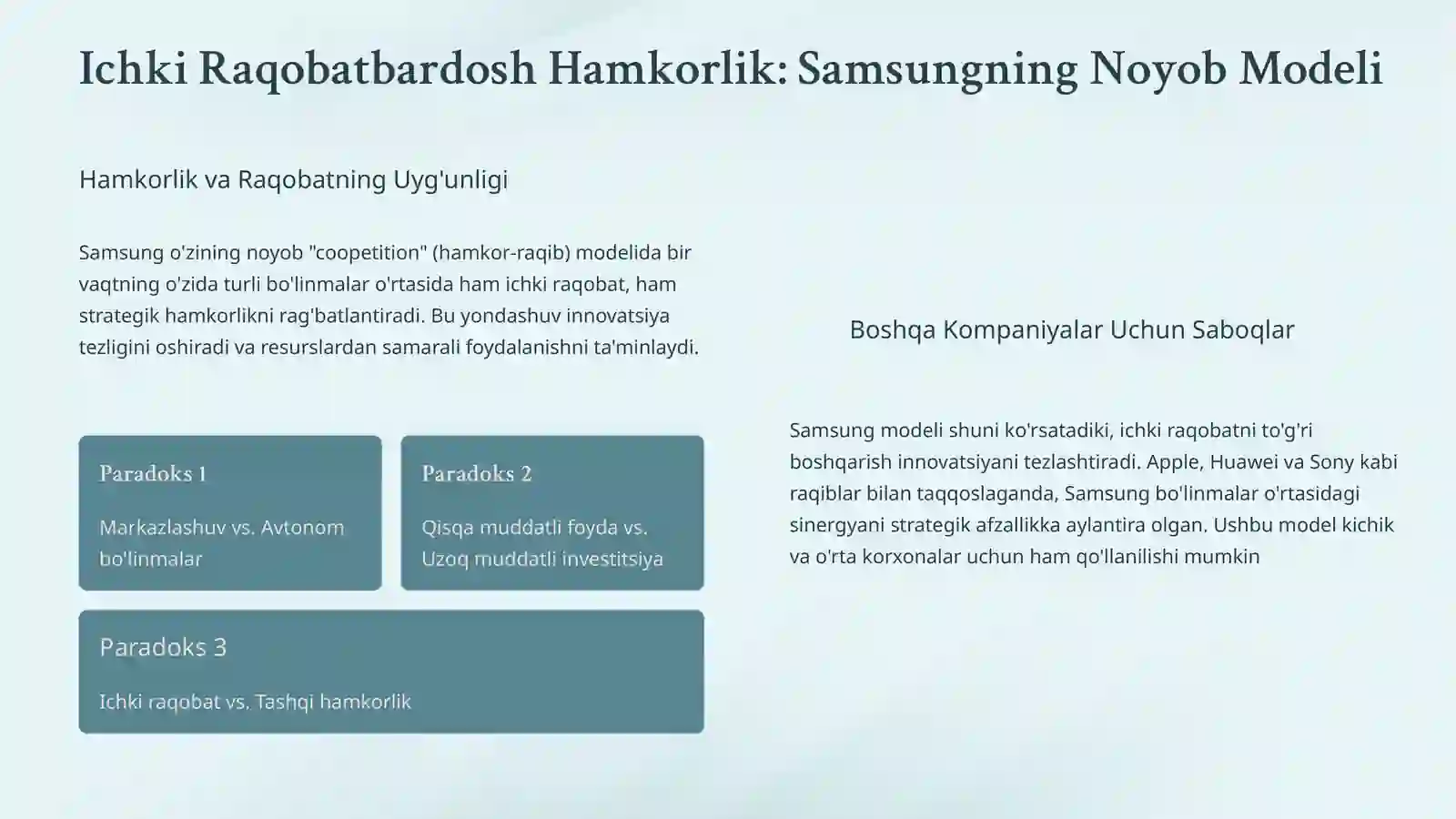 Ichki Raqobatbardosh Hamkorlik: Samsungning Noyob Modeli

Hamkorlik va Raqobatning Uyg'unligi

Samsung o'zining noyob "coopetition" (hamkor-raqib) modelida bir vaqtning o'zida turli bo'linmalar o'rtasida ham ichki raqobat, ham strategik hamkorlikni rag'batlantiradi. Bu yondashuv innovatsiya tezligini oshiradi va resurslardan samarali foydalanishni ta'minlaydi.

Paradoks 1

Markazlashuv vs. Avtonom bo'linmalar

Paradoks 2

Qisqa muddatli foyda vs. Uzoq muddatli investitsiya

Paradoks 3

Ichki raqobat vs. Tashqi hamkorlik

Boshqa Kompaniyalar Uchun Saboqlar

Samsung modeli shuni ko'rsatadiki, ichki raqobatni to'g'ri boshqarish innovatsiyani tezlashtiradi. Apple, Huawei va Sony kabi raqiblar bilan taqqoslaganda, Samsung bo'linmalar o'rtasidagi sinergyani strategik afzallikka aylantira olgan. Ushbu model kichik va o'rta korxonalar uchun ham qo'llanilishi mumkin